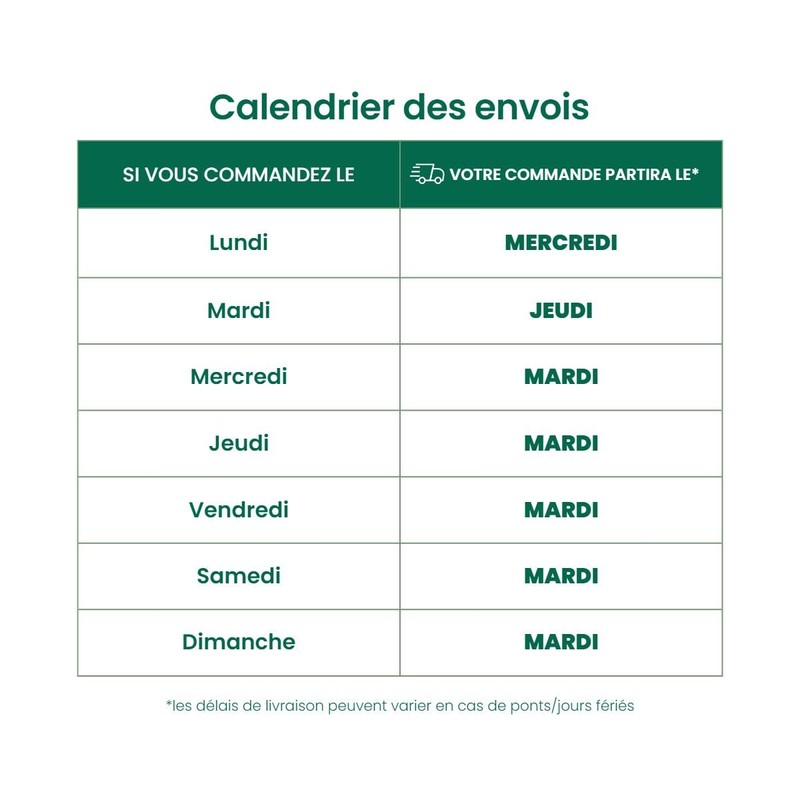 Calendrier des envois

| SI VOUS COMMANDEZ LE | VOTRE COMMANDE PARTIRA LE* |
|---|---|
| Lundi | MERCREDI |
| Mardi | JEUDI |
| Mercredi | MARDI |
| Jeudi | MARDI |
| Vendredi | MARDI |
| Samedi | MARDI |
| Dimanche | MARDI |

*les délais de livraison peuvent varier en cas de ponts/jours fériés